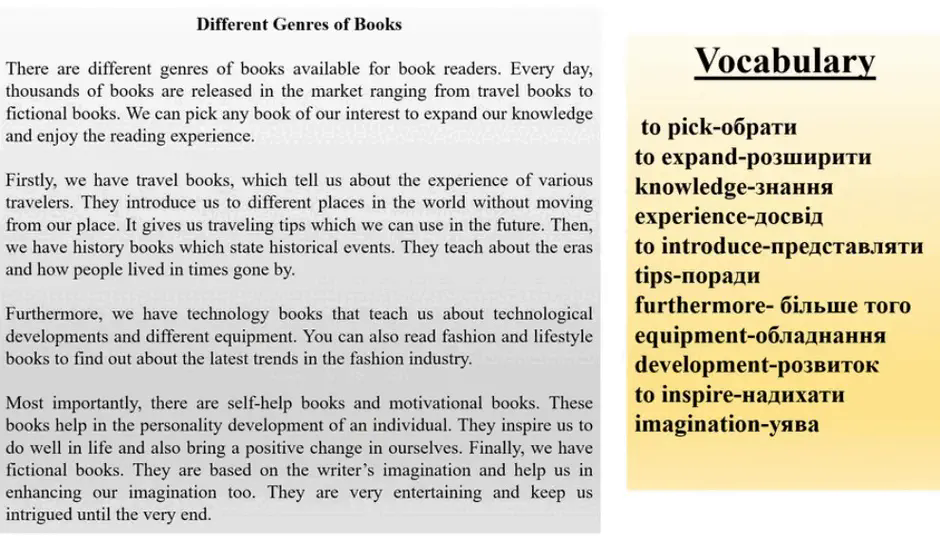 Different Genres of Books

There are different genres of books available for book readers. Every day, thousands of books are released in the market ranging from travel books to fictional books. We can pick any book of our interest to expand our knowledge and enjoy the reading experience.

Firstly, we have travel books, which tell us about the experience of various travelers. They introduce us to different places in the world without moving from our place. It gives us traveling tips which we can use in the future. Then, we have history books which state historical events. They teach about the eras and how people lived in times gone by.

Furthermore, we have technology books that teach us about technological developments and different equipment. You can also read fashion and lifestyle books to find out about the latest trends in the fashion industry.

Most importantly, there are self-help books and motivational books. These books help in the personality development of an individual. They inspire us to do well in life and also bring a positive change in ourselves. Finally, we have fictional books. They are based on the writer's imagination and help us in enhancing our imagination too. They are very entertaining and keep us intrigued until the very end.

Vocabulary

to pick-обрати
to expand-розширити
knowledge-знання
experience-досвід
to introduce-представляти
tips-поради
furthermore- більше того
equipment-обладнання
development-розвиток
to inspire-надихати
imagination-уява